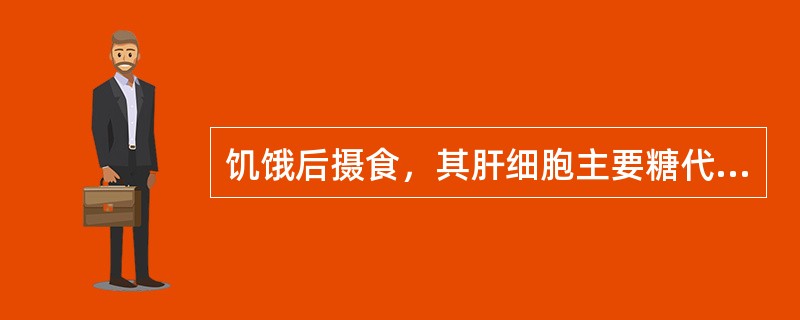 饥饿后摄食，其肝细胞主要糖代...